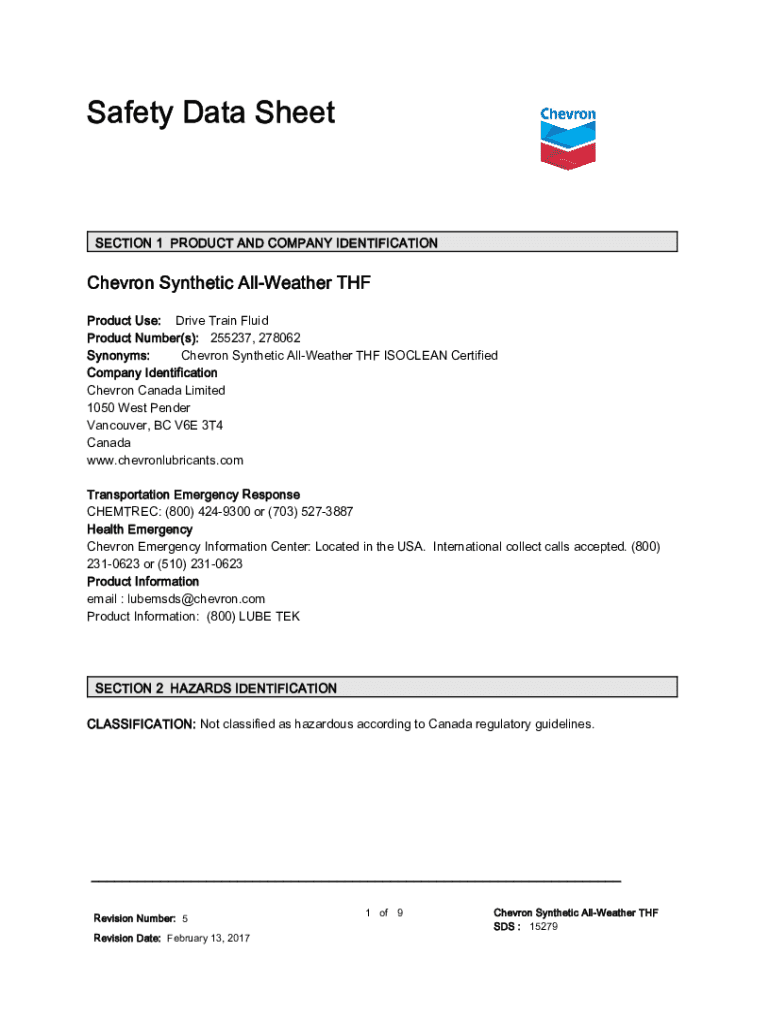 Safety Data Sheet

Chevron

SECTION 1 PRODUCT AND COMPANY IDENTIFICATION

Chevron Synthetic All-Weather THF

Product Use: Drive Train Fluid
Product Number(s): 255237, 278062
Synonyms: Chevron Synthetic All-Weather THF ISOCLEAN Certified
Company Identification
Chevron Canada Limited
1050 West Pender
Vancouver, BC V6E 3T4
Canada
www.chevronlubricants.com

Transportation Emergency Response
CHEMTREC: (800) 424-9300 or (703) 527-3887
Health Emergency
Chevron Emergency Information Center: Located in the USA. International collect calls accepted. (800) 231-0623 or (510) 231-0623
Product Information
email : lubemsds@chevron.com
Product Information: (800) LUBE TEK

SECTION 2 HAZARDS IDENTIFICATION

CLASSIFICATION: Not classified as hazardous according to Canada regulatory guidelines.

Revision Number: 5
Revision Date: February 13, 2017

1 of 9

Chevron Synthetic All-Weather THF
SDS : 15279